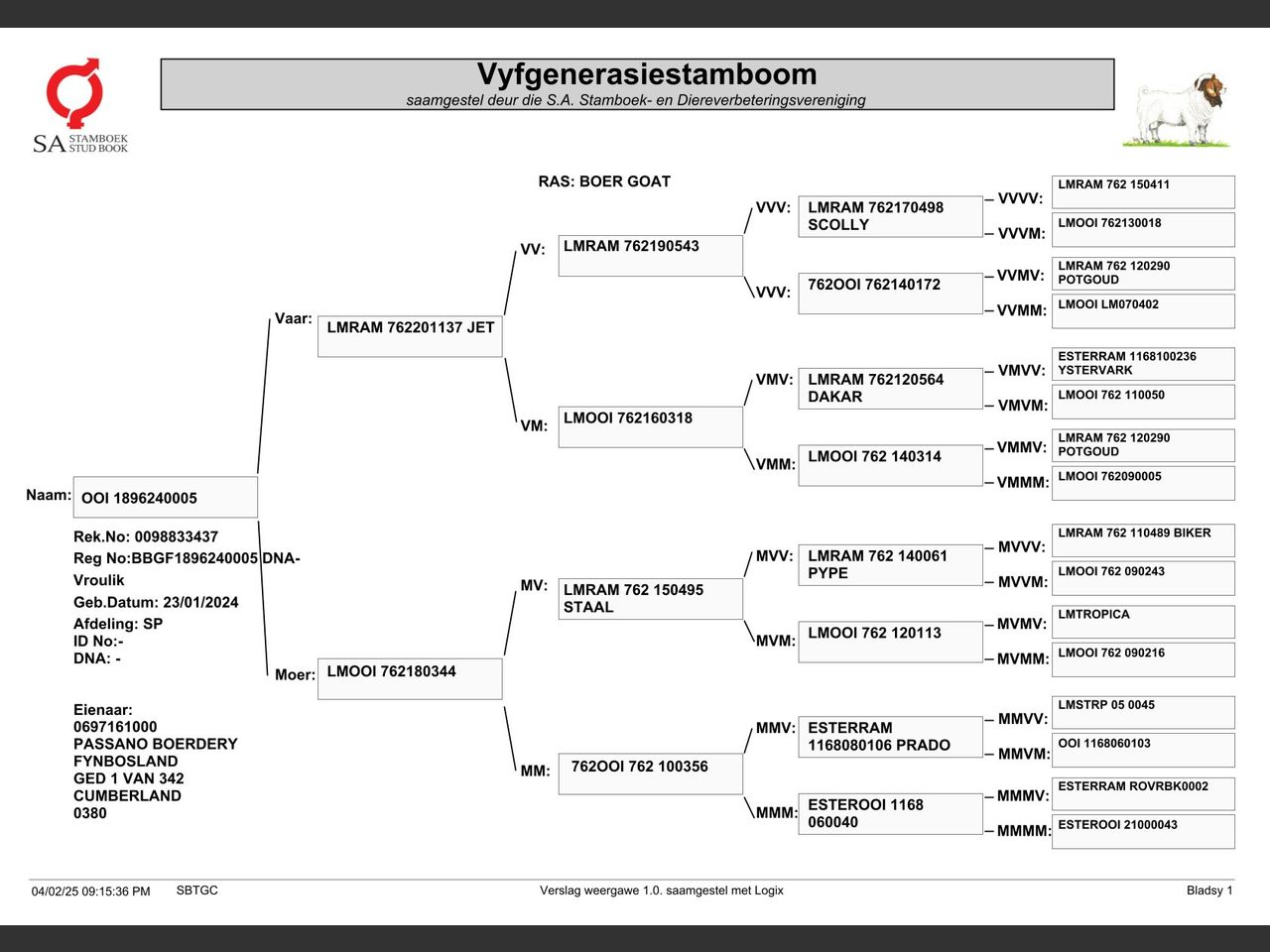 SA STAMBOEK STUD BOOK

Vyfgenerasiestamboom
saamgestel deur die S.A. Stamboek- en Diereverbeteringsvereniging

RAS: BOER GOAT

Naam: OOI 1896240005

Rek.No: 0098833437
Reg No:BBGF1896240005 DNA-
Vroulik
Geb.Datum: 23/01/2024
Afdeling: SP
ID No:-
DNA: -

Eienaar:
0697161000
PASSANO BOERDERY
FYNBOSLAND
GED 1 VAN 342
CUMBERLAND
0380

Vaar: LMRAM 762201137 JET

Moer: LMOOI 762180344

VV: LMRAM 762190543

VM: LMOOI 762160318

MV: LMRAM 762 150495 STAAL

MM: 762OOI 762 100356

VVV: LMRAM 762170498 SCOLLY

VVV: 762OOI 762140172

VMV: LMRAM 762120564 DAKAR

VMM: LMOOI 762 140314

MVV: LMRAM 762 140061 PYPE

MVM: LMOOI 762 120113

MMV: ESTERRAM 1168080106 PRADO

MMM: ESTEROOI 1168 060040

VVVV: LMRAM 762 150411

VVVM: LMOOI 762130018

VVMV: LMRAM 762 120290 POTGOUD

VVMM: LMOOI LM070402

VMVV: ESTERRAM 1168100236 YSTERVARK

VMVM: LMOOI 762 110050

VMMV: LMRAM 762 120290 POTGOUD

VMMM: LMOOI 762090005

MVVV: LMRAM 762 110489 BIKER

MVVM: LMOOI 762 090243

MVMV: LMTROPICA

MVMM: LMOOI 762 090216

MMVV: LMSTRP 05 0045

MMVM: OOI 1168060103

MMMV: ESTERRAM ROVRBK0002

MMMM: ESTEROOI 21000043

04/02/25 09:15:36 PM SBTGC Verslag weergawe 1.0. saamgestel met Logix Bladsy 1